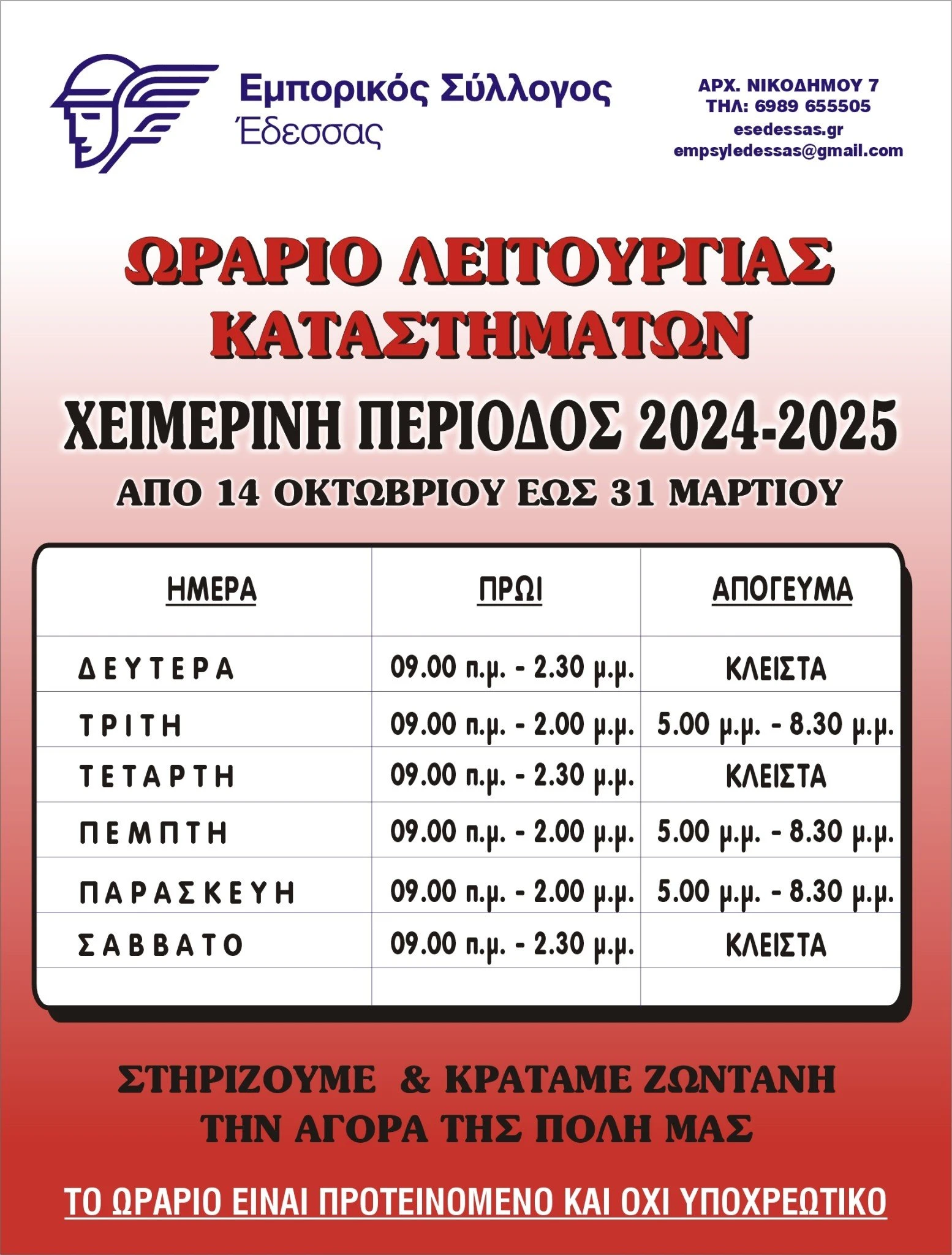 Εμπορικός Σύλλογος
Έδεσσας

ΑΡΧ. ΝΙΚΟΔΗΜΟΥ 7
ΤΗΛ: 6989 655505
esedessas.gr
empsyledessas@gmail.com

ΩΡΑΡΙΟ ΛΕΙΤΟΥΡΓΙΑΣ ΚΑΤΑΣΤΗΜΑΤΩΝ

ΧΕΙΜΕΡΙΝΗ ΠΕΡΙΟΔΟΣ 2024-2025

ΑΠΟ 14 ΟΚΤΩΒΡΙΟΥ ΕΩΣ 31 ΜΑΡΤΙΟΥ

| ΗΜΕΡΑ | ΠΡΩΙ | ΑΠΟΓΕΥΜΑ |
|---|---|---|
| ΔΕΥΤΕΡΑ | 09.00 π.μ. - 2.30 μ.μ. | ΚΛΕΙΣΤΑ |
| ΤΡΙΤΗ | 09.00 π.μ. - 2.00 μ.μ. | 5.00 μ.μ. - 8.30 μ.μ. |
| ΤΕΤΑΡΤΗ | 09.00 π.μ. - 2.30 μ.μ. | ΚΛΕΙΣΤΑ |
| ΠΕΜΠΤΗ | 09.00 π.μ. - 2.00 μ.μ. | 5.00 μ.μ. - 8.30 μ.μ. |
| ΠΑΡΑΣΚΕΥΗ | 09.00 π.μ. - 2.00 μ.μ. | 5.00 μ.μ. - 8.30 μ.μ. |
| ΣΑΒΒΑΤΟ | 09.00 π.μ. - 2.30 μ.μ. | ΚΛΕΙΣΤΑ |

ΣΤΗΡΙΖΟΥΜΕ & ΚΡΑΤΑΜΕ ΖΩΝΤΑΝΗ ΤΗΝ ΑΓΟΡΑ ΤΗΣ ΠΟΛΗ ΜΑΣ

ΤΟ ΩΡΑΡΙΟ ΕΙΝΑΙ ΠΡΟΤΕΙΝΟΜΕΝΟ ΚΑΙ ΟΧΙ ΥΠΟΧΡΕΩΤΙΚΟ